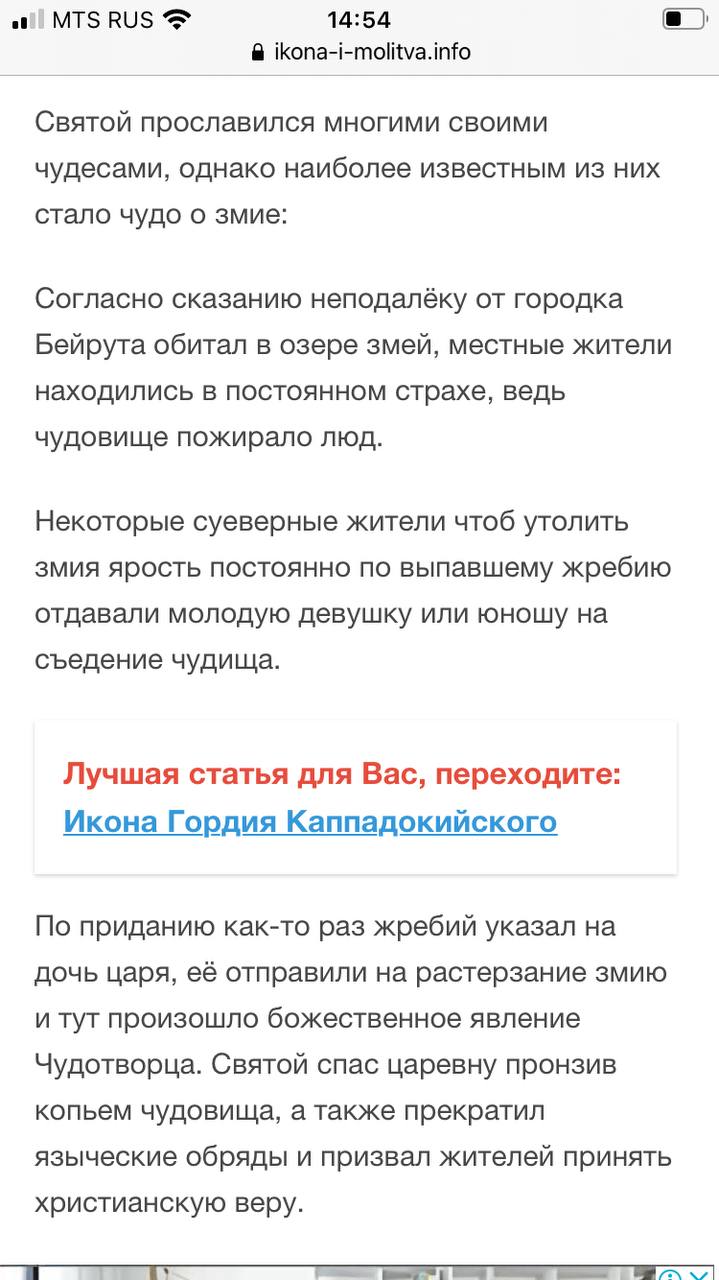 MTS RUS 14:54
ikona-i-molitva.info

Святой прославился многими своими чудесами, однако наиболее известным из них стало чудо о змие:

Согласно сказанию неподалёку от городка Бейрута обитал в озере змей, местные жители находились в постоянном страхе, ведь чудовище пожирало люд.

Некоторые суеверные жители чтоб утолить змия ярость постоянно по выпавшему жребию отдавали молодую девушку или юношу на съедение чудища.

Лучшая статья для Вас, переходите: Икона Гордия Каппадокийского

По приданию как-то раз жребий указал на дочь царя, её отправили на растерзание змию и тут произошло божественное явление Чудотворца. Святой спас царевну пронзив копьем чудовища, а также прекратил языческие обряды и призвал жителей принять христианскую веру.